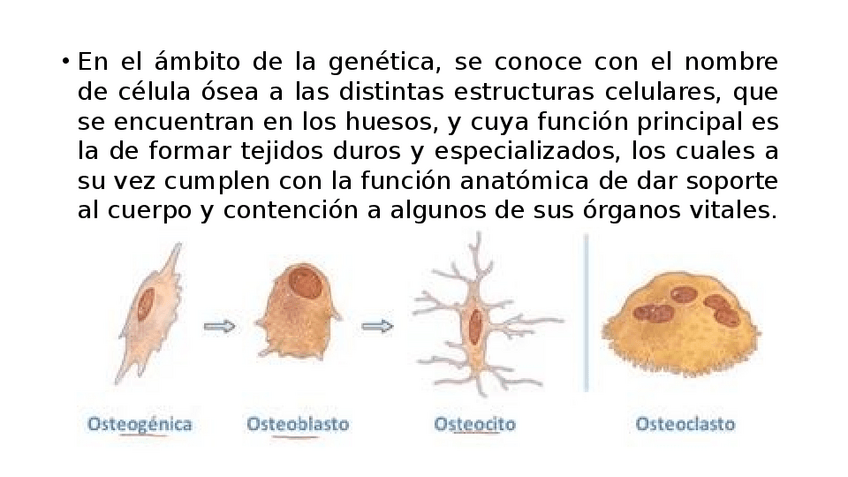 • En el ámbito de la genética, se conoce con el nombre de célula ósea a las distintas estructuras celulares, que se encuentran en los huesos, y cuya función principal es la de formar tejidos duros y especializados, los cuales a su vez cumplen con la función anatómica de dar soporte al cuerpo y contención a algunos de sus órganos vitales.

Osteogénica

Osteoblasto

Osteocito

Osteoclasto